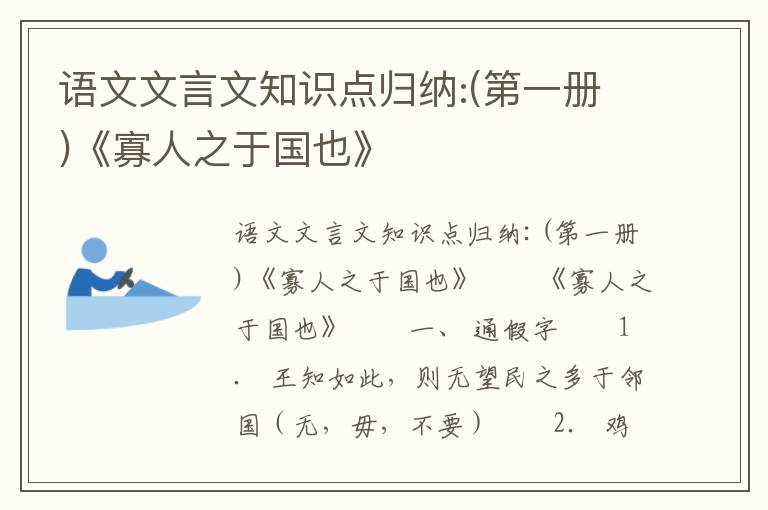 语文文言文知识点归纳:(第一册)《寡人之于国也》

语文文言文知识点归纳:(第一册)《寡人之于国也》　《寡人之于国也》　一、通假字　1. 王知如此，则无望民之多于邻国(无，毋，不要)　2. 鸡